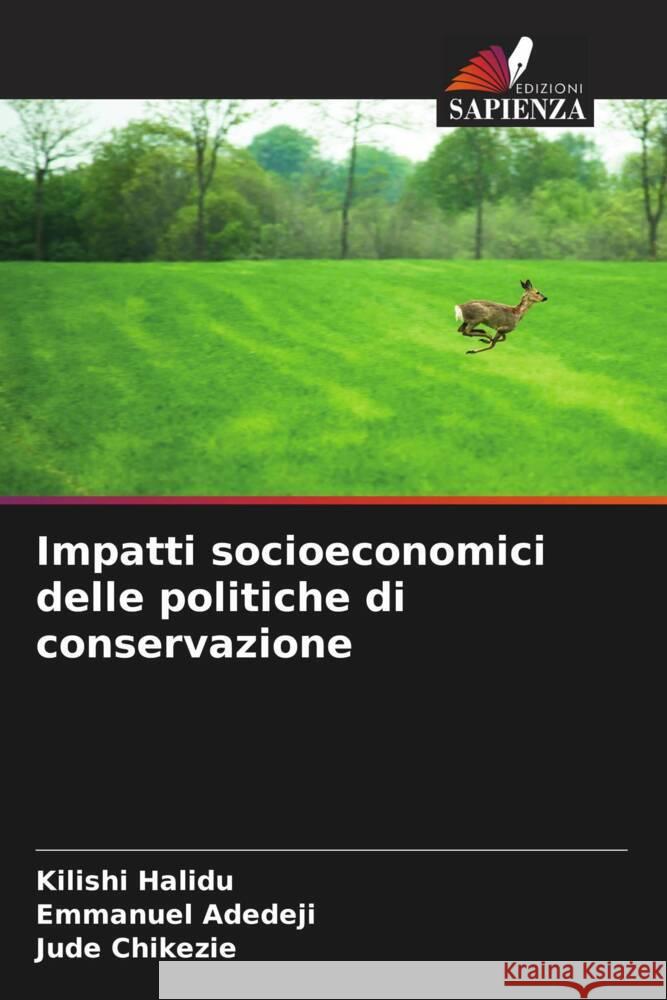 EDIZIONI
SAPIENZA

Impatti socioeconomici delle politiche di conservazione

Kilishi Halidu
Emmanuel Adedeji
Jude Chikezie